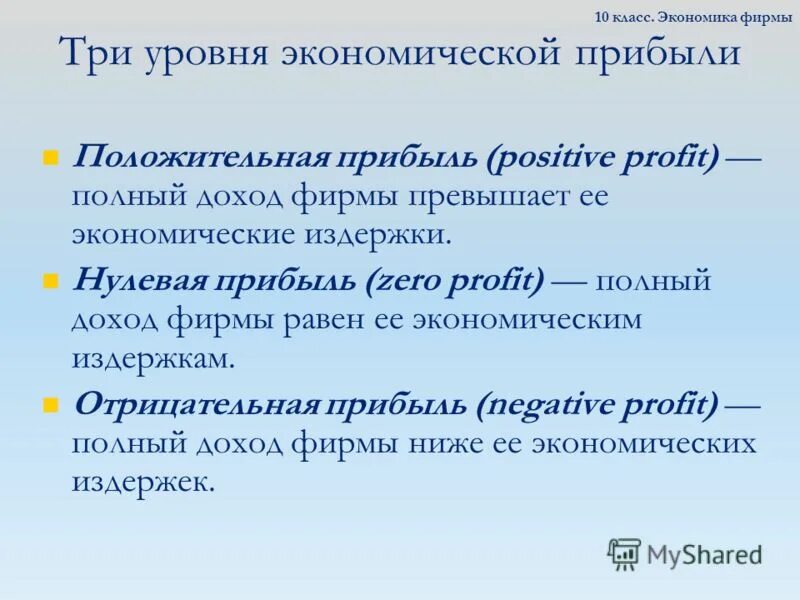 10 класс. Экономика фирмы

Три уровня экономической прибыли

Положительная прибыль (positive profit) — полный доход фирмы превышает ее экономические издержки.

Нулевая прибыль (zero profit) — полный доход фирмы равен ее экономическим издержкам.

Отрицательная прибыль (negative profit) — полный доход фирмы ниже ее экономических издержек.

MyShared